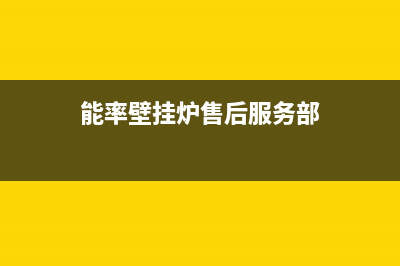 能率壁挂炉售后服务部